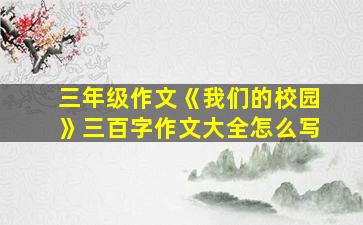 三年级作文《我们的校园》三百字作文大全怎么写